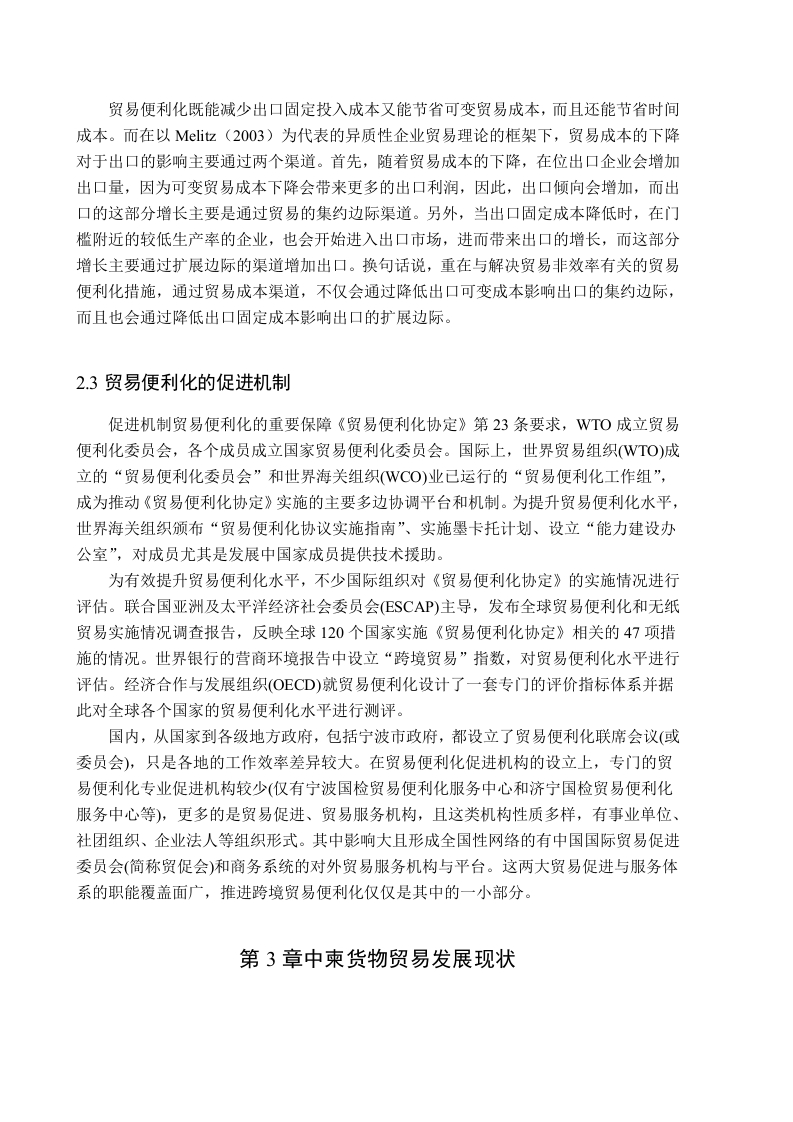 贸易便利化既能减少出口固定投入成本又能节省可变贸易成本，而且还能节省时间成本。而在以 Melitz（2003）为代表的异质性企业贸易理论的框架下，贸易成本的下降对于出口的影响主要通过两个渠道。首先，随着贸易成本的下降，在位出口企业会增加出口量，因为可变贸易成本下降会带来更多的出口利润，因此，出口倾向会增加，而出口的这部分增长主要是通过贸易的集约边际渠道。另外，当出口固定成本降低时，在门槛附近的较低生产率的企业，也会开始进入出口市场，进而带来出口的增长，而这部分增长主要通过扩展边际的渠道增加出口。换句话说，重在与解决贸易非效率有关的贸易便利化措施，通过贸易成本渠道，不仅会通过降低出口可变成本影响出口的集约边际，而且也会通过降低出口固定成本影响出口的扩展边际。

2.3 贸易便利化的促进机制

促进机制贸易便利化的重要保障《贸易便利化协定》第 23 条要求，WTO 成立贸易便利化委员会，各个成员成立国家贸易便利化委员会。国际上，世界贸易组织(WTO)成立的“贸易便利化委员会”和世界海关组织(WCO)业已运行的“贸易便利化工作组”，成为推动《贸易便利化协定》实施的主要多边协调平台和机制。为提升贸易便利化水平，世界海关组织颁布“贸易便利化协议实施指南”、实施墨卡托计划、设立“能力建设办公室”，对成员尤其是发展中国家成员提供技术援助。

为有效提升贸易便利化水平，不少国际组织对《贸易便利化协定》的实施情况进行评估。联合国亚洲及太平洋经济社会委员会(ESCAP)主导，发布全球贸易便利化和无纸贸易实施情况调查报告，反映全球 120 个国家实施《贸易便利化协定》相关的 47 项措施的情况。世界银行的营商环境报告中设立“跨境贸易”指数，对贸易便利化水平进行评估。经济合作与发展组织(OECD)就贸易便利化设计了一套专门的评价指标体系并据此对全球各个国家的贸易便利化水平进行测评。

国内，从国家到各级地方政府，包括宁波市政府，都设立了贸易便利化联席会议(或委员会)，只是各地的工作效率差异较大。在贸易便利化促进机构的设立上，专门的贸易便利化专业促进机构较少(仅有宁波国检贸易便利化服务中心和济宁国检贸易便利化服务中心等)，更多的是贸易促进、贸易服务机构，且这类机构性质多样，有事业单位、社团组织、企业法人等组织形式。其中影响大且形成全国性网络的有中国国际贸易促进委员会(简称贸促会)和商务系统的对外贸易服务机构与平台。这两大贸易促进与服务体系的职能覆盖面广，推进跨境贸易便利化仅仅是其中的一小部分。

第 3 章中柬货物贸易发展现状